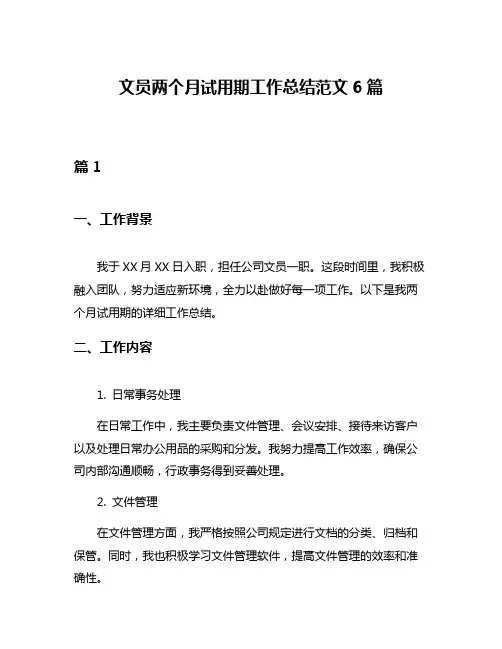 文员两个月试用期工作总结范文 6 篇

篇 1

一、工作背景

我于 XX 月 XX 日入职，担任公司文员一职。这段时间里，我积极融入团队，努力适应新环境，全力以赴做好每一项工作。以下是我两个月试用期的详细工作总结。

二、工作内容

1. 日常事务处理

在日常工作中，我主要负责文件管理、会议安排、接待来访客户以及处理日常办公用品的采购和分发。我努力提高工作效率，确保公司内部沟通顺畅，行政事务得到妥善处理。

2. 文件管理

在文件管理方面，我严格按照公司规定进行文档的分类、归档和保管。同时，我也积极学习文件管理软件，提高文件管理的效率和准确性。